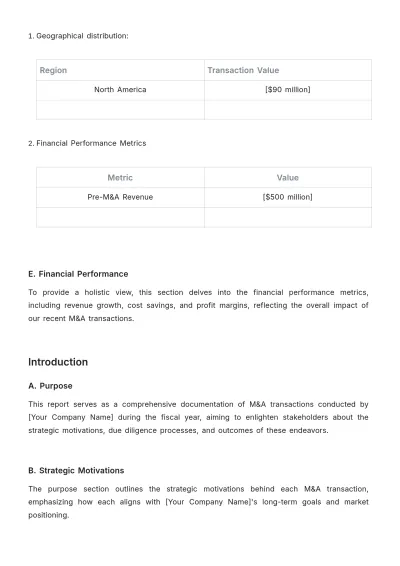 1. Geographical distribution:

| Region | Transaction Value |
|---|---|
| North America | [$90 million] |
|  |  |

2. Financial Performance Metrics

| Metric | Value |
|---|---|
| Pre-M&A Revenue | [$500 million] |
|  |  |

E. Financial Performance

To provide a holistic view, this section delves into the financial performance metrics, including revenue growth, cost savings, and profit margins, reflecting the overall impact of our recent M&A transactions.

Introduction

A. Purpose

This report serves as a comprehensive documentation of M&A transactions conducted by [Your Company Name] during the fiscal year, aiming to enlighten stakeholders about the strategic motivations, due diligence processes, and outcomes of these endeavors.

B. Strategic Motivations

The purpose section outlines the strategic motivations behind each M&A transaction, emphasizing how each aligns with [Your Company Name]'s long-term goals and market positioning.